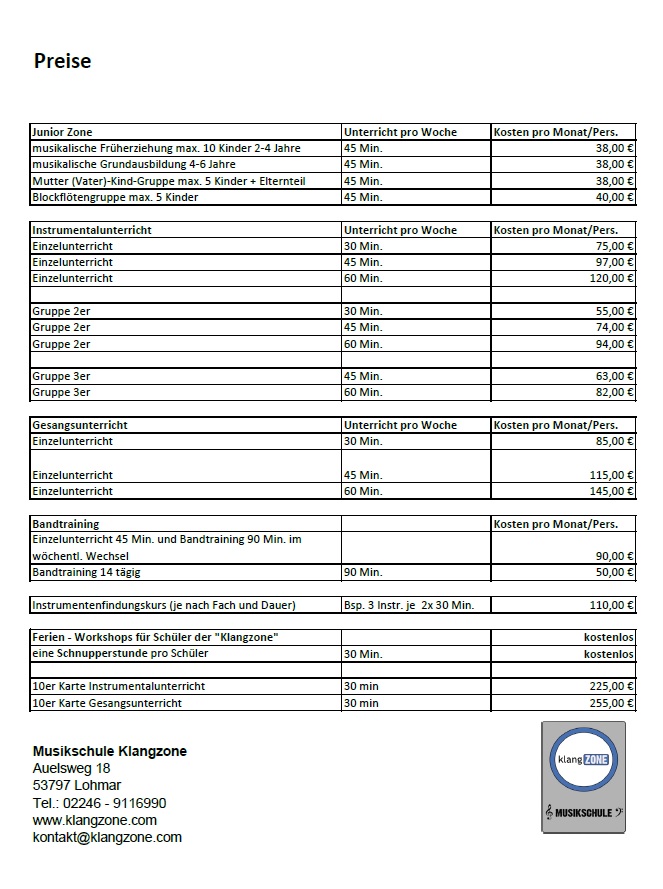 Preise

| Junior Zone | Unterricht pro Woche | Kosten pro Monat/Pers. |
|---|---|---|
| musikalische Früherziehung max. 10 Kinder 2-4 Jahre | 45 Min. | 38,00 € |
| musikalische Grundausbildung 4-6 Jahre | 45 Min. | 38,00 € |
| Mutter (Vater)-Kind-Gruppe max. 5 Kinder + Elternteil | 45 Min. | 38,00 € |
| Blockflötengruppe max. 5 Kinder | 45 Min. | 40,00 € |

| Instrumentalunterricht | Unterricht pro Woche | Kosten pro Monat/Pers. |
|---|---|---|
| Einzelunterricht | 30 Min. | 75,00 € |
| Einzelunterricht | 45 Min. | 97,00 € |
| Einzelunterricht | 60 Min. | 120,00 € |
| | | |
| Gruppe 2er | 30 Min. | 55,00 € |
| Gruppe 2er | 45 Min. | 74,00 € |
| Gruppe 2er | 60 Min. | 94,00 € |
| | | |
| Gruppe 3er | 45 Min. | 63,00 € |
| Gruppe 3er | 60 Min. | 82,00 € |

| Gesangsunterricht | Unterricht pro Woche | Kosten pro Monat/Pers. |
|---|---|---|
| Einzelunterricht | 30 Min. | 85,00 € |
| Einzelunterricht | 45 Min. | 115,00 € |
| Einzelunterricht | 60 Min. | 145,00 € |

| Bandtraining | | Kosten pro Monat/Pers. |
|---|---|---|
| Einzelunterricht 45 Min. und Bandtraining 90 Min. im wöchentl. Wechsel | | 90,00 € |
| Bandtraining 14 tägig | 90 Min. | 50,00 € |

| Instrumentenfindungskurs (je nach Fach und Dauer) | Bsp. 3 Instr. je 2x 30 Min. | 110,00 € |
|---|---|---|

| Ferien - Workshops für Schüler der "Klangzone" | | kostenlos |
|---|---|---|
| eine Schnupperstunde pro Schüler | 30 Min. | kostenlos |
| | | |
| 10er Karte Instrumentalunterricht | 30 min | 225,00 € |
| 10er Karte Gesangsunterricht | 30 min | 255,00 € |

Musikschule Klangzone
Auelsweg 18
53797 Lohmar
Tel.: 02246 - 9116990
www.klangzone.com
kontakt@klangzone.com

klang ZONE
MUSIKSCHULE